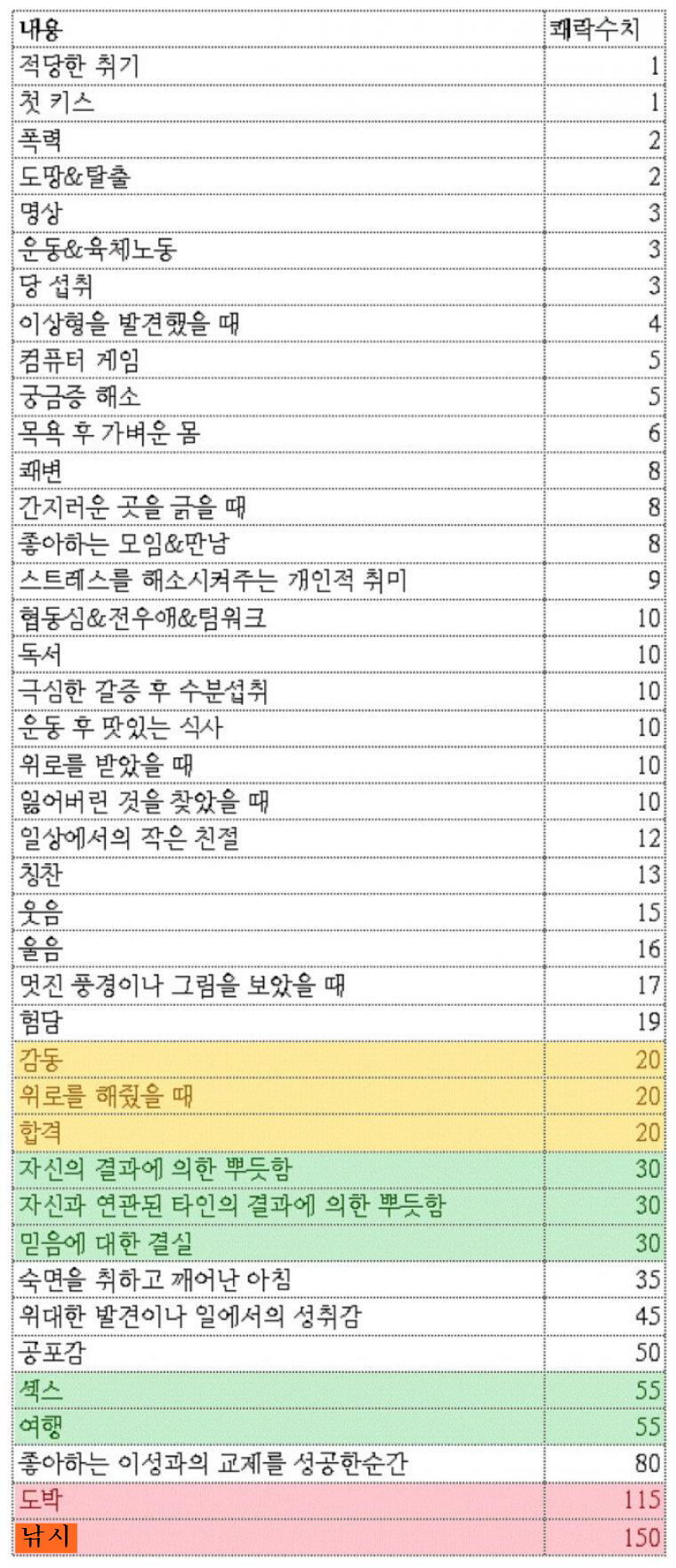 | 내용 | 쾌락수치 |
|---|---|
| 적당한 취기 | 1 |
| 첫 키스 | 1 |
| 폭력 | 2 |
| 도망&탈출 | 2 |
| 명상 | 3 |
| 운동&육체노동 | 3 |
| 당 섭취 | 3 |
| 이상형을 발견했을 때 | 4 |
| 컴퓨터 게임 | 5 |
| 궁금증 해소 | 5 |
| 목욕 후 가벼운 몸 | 6 |
| 쾌변 | 8 |
| 간지러운 곳을 긁을 때 | 8 |
| 좋아하는 모임&만남 | 8 |
| 스트레스를 해소시켜주는 개인적 취미 | 9 |
| 협동심&전우애&팀워크 | 10 |
| 독서 | 10 |
| 극심한 갈증 후 수분섭취 | 10 |
| 운동 후 맛있는 식사 | 10 |
| 위로를 받았을 때 | 10 |
| 잃어버린 것을 찾았을 때 | 10 |
| 일상에서의 작은 친절 | 12 |
| 칭찬 | 13 |
| 웃음 | 15 |
| 울음 | 16 |
| 멋진 풍경이나 그림을 보았을 때 | 17 |
| 험담 | 19 |
| 감동 | 20 |
| 위로를 해줬을 때 | 20 |
| 합격 | 20 |
| 자신의 결과에 의한 뿌듯함 | 30 |
| 자신과 연관된 타인의 결과에 의한 뿌듯함 | 30 |
| 믿음에 대한 결실 | 30 |
| 숙면을 취하고 깨어난 아침 | 35 |
| 위대한 발견이나 일에서의 성취감 | 45 |
| 공포감 | 50 |
| 섹스 | 55 |
| 여행 | 55 |
| 좋아하는 이성과의 교제를 성공한순간 | 80 |
| 도박 | 115 |
| 낚시 | 150 |